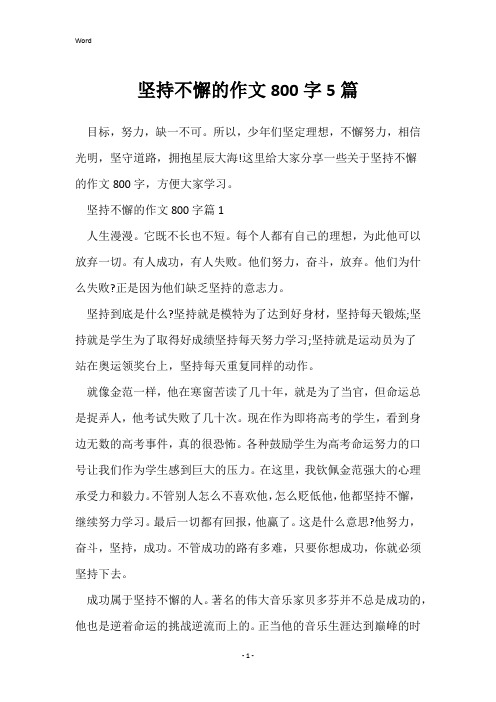 Word

坚持不懈的作文 800 字 5 篇

目标，努力，缺一不可。所以，少年们坚定理想，不懈努力，相信光明，坚守道路，拥抱星辰大海!这里给大家分享一些关于坚持不懈的作文 800 字，方便大家学习。

坚持不懈的作文 800 字篇 1

人生漫漫。它既不长也不短。每个人都有自己的理想，为此他可以放弃一切。有人成功，有人失败。他们努力，奋斗，放弃。他们为什么失败?正是因为他们缺乏坚持的意志力。

坚持到底是什么?坚持就是模特为了达到好身材，坚持每天锻炼;坚持就是学生为了取得好成绩坚持每天努力学习;坚持就是运动员为了站在奥运领奖台上，坚持每天重复同样的动作。

就像金范一样，他在寒窗苦读了几十年，就是为了当官，但命运总是捉弄人，他考试失败了几十次。现在作为即将高考的学生，看到身边无数的高考事件，真的很恐怖。各种鼓励学生为高考命运努力的口号让我们作为学生感到巨大的压力。在这里，我钦佩金范强大的心理承受力和毅力。不管别人怎么不喜欢他，怎么贬低他，他都坚持不懈，继续努力学习。最后一切都有回报，他赢了。这是什么意思?他努力，奋斗，坚持，成功。不管成功的路有多难，只要你想成功，你就必须坚持下去。

成功属于坚持不懈的人。著名的伟大音乐家贝多芬并不总是成功的，他也是逆着命运的挑战逆流而上的。正当他的音乐生涯达到巅峰的时

- 1 -